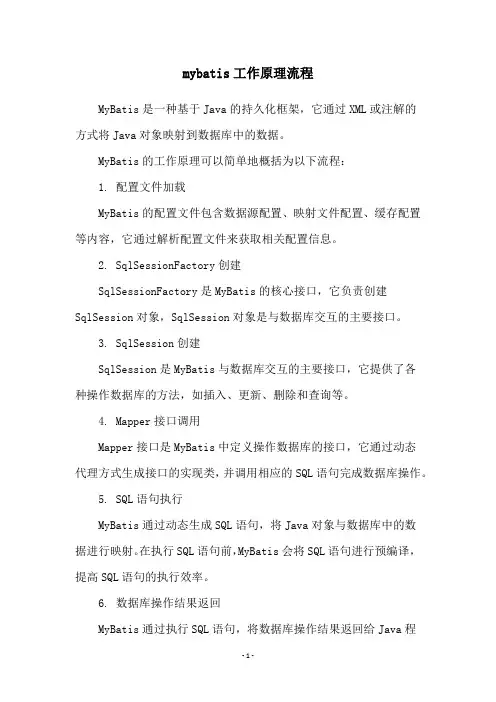 mybatis 工作原理流程

MyBatis 是一种基于 Java 的持久化框架，它通过 XML 或注解的方式将 Java 对象映射到数据库中的数据。

MyBatis 的工作原理可以简单地概括为以下流程：

1. 配置文件加载

MyBatis 的配置文件包含数据源配置、映射文件配置、缓存配置等内容，它通过解析配置文件来获取相关配置信息。

2. SqlSessionFactory 创建

SqlSessionFactory 是 MyBatis 的核心接口，它负责创建 SqlSession 对象，SqlSession 对象是与数据库交互的主要接口。

3. SqlSession 创建

SqlSession 是 MyBatis 与数据库交互的主要接口，它提供了各种操作数据库的方法，如插入、更新、删除和查询等。

4. Mapper 接口调用

Mapper 接口是 MyBatis 中定义操作数据库的接口，它通过动态代理方式生成接口的实现类，并调用相应的 SQL 语句完成数据库操作。

5. SQL 语句执行

MyBatis 通过动态生成 SQL 语句，将 Java 对象与数据库中的数据进行映射。在执行 SQL 语句前，MyBatis 会将 SQL 语句进行预编译，提高 SQL 语句的执行效率。

6. 数据库操作结果返回

MyBatis 通过执行 SQL 语句，将数据库操作结果返回给 Java 程

-1-